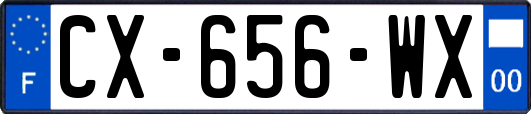 F
CX-656-WX
00